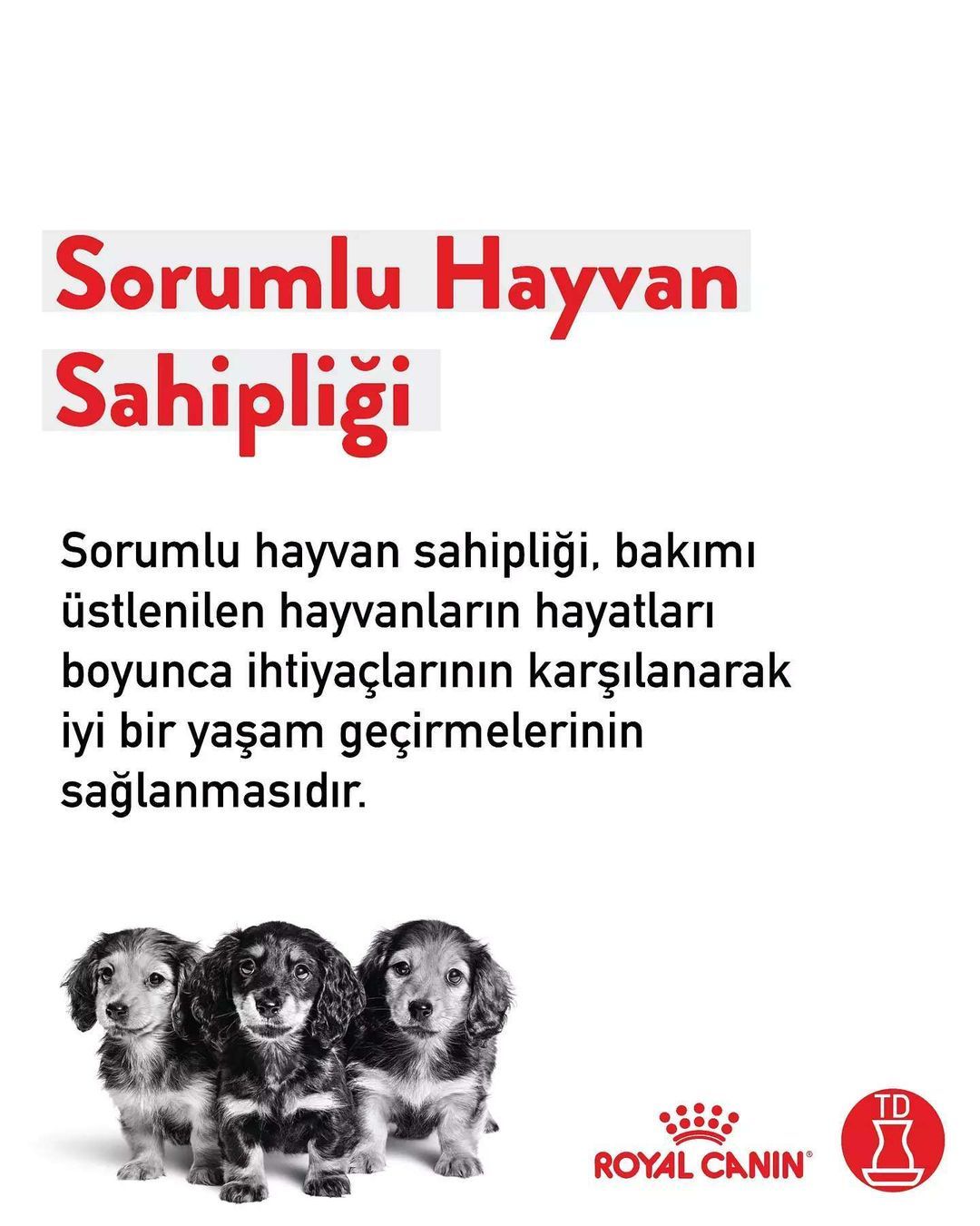 Sorumlu Hayvan Sahipliği

Sorumlu hayvan sahipliği, bakımı üstlenilen hayvanların hayatları boyunca ihtiyaçlarının karşılanarak iyi bir yaşam geçirmelerinin sağlanmasıdır.

ROYAL CANIN®

TD